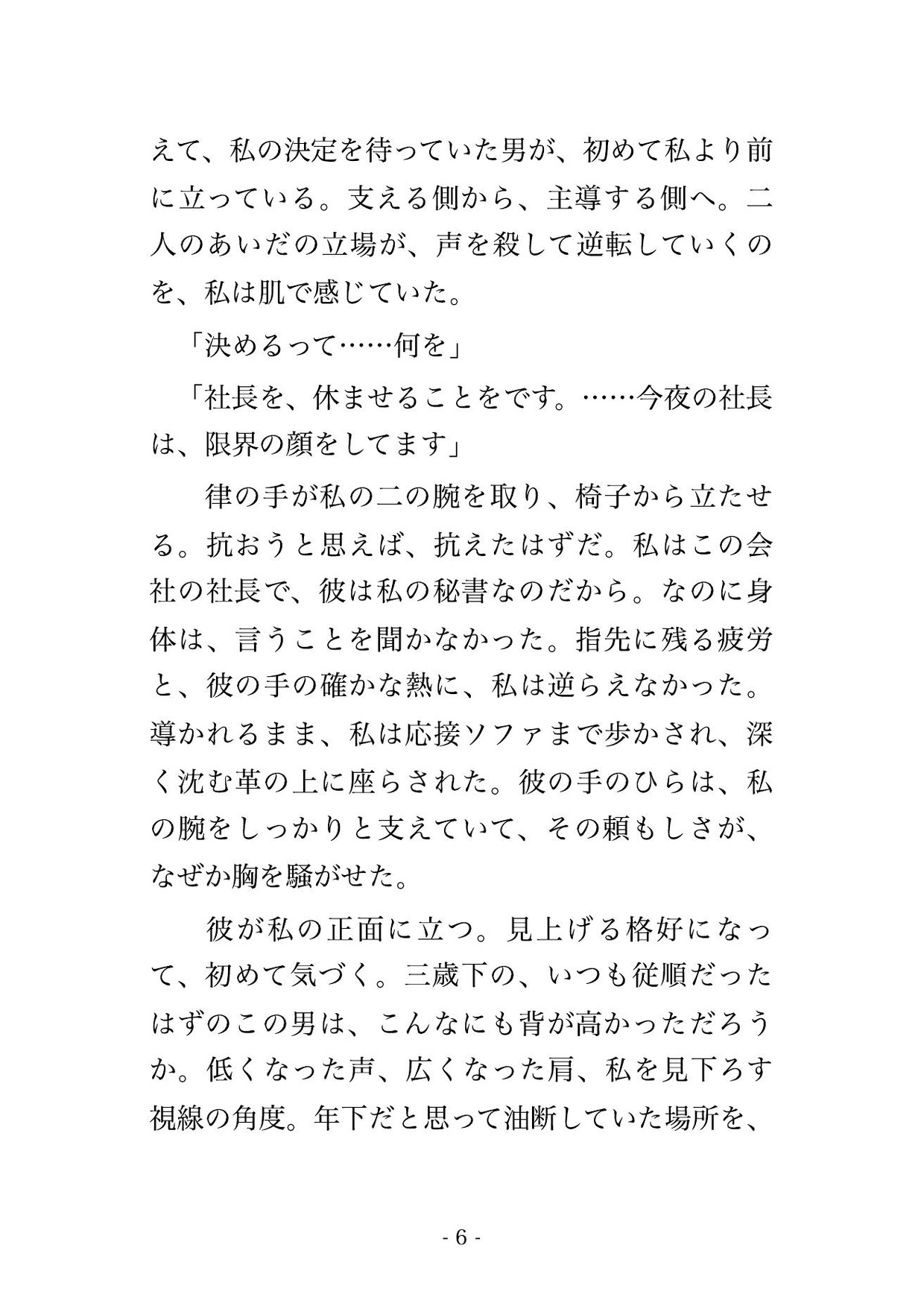 えて、私の決定を待っていた男が、初めて私より前に立っている。支える側から、主導する側へ。二人のあいだの立場が、声を殺して逆転していくのを、私は肌で感じていた。

「決めるって……何を」

「社長を、休ませることをです。……今夜の社長は、限界の顔をしてます」

律の手が私の二の腕を取り、椅子から立たせる。抗おうと思えば、抗えたはずだ。私はこの会社の社長で、彼は私の秘書なのだから。なのに身体は、言うことを聞かなかった。指先に残る疲労と、彼の手の確かな熱に、私は逆らえなかった。導かれるまま、私は応接ソファまで歩かされ、深く沈む革の上に座らされた。彼の手のひらは、私の腕をしっかりと支えていて、その頼もしさが、なぜか胸を騒がせた。

彼が私の正面に立つ。見上げる格好になって、初めて気づく。三歳下の、いつも従順だったはずのこの男は、こんなにも背が高かっただろうか。低くなった声、広くなった肩、私を見下ろす視線の角度。年下だと思って油断していた場所を、

- 6 -